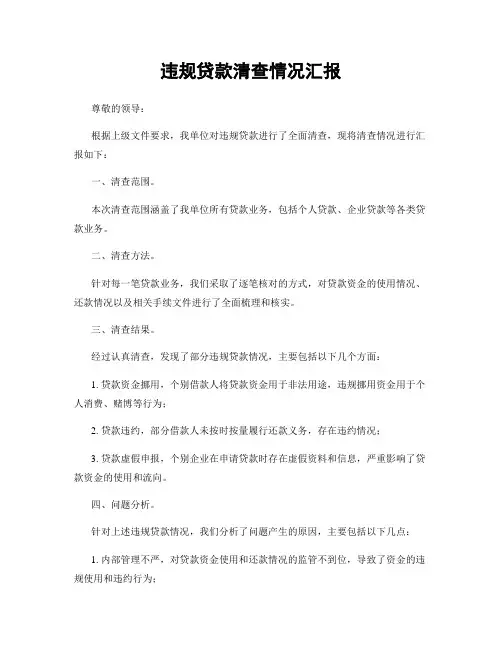 违规贷款清查情况汇报

尊敬的领导：

根据上级文件要求，我单位对违规贷款进行了全面清查，现将清查情况进行汇报如下：

一、清查范围。

本次清查范围涵盖了我单位所有贷款业务，包括个人贷款、企业贷款等各类贷款业务。

二、清查方法。

针对每一笔贷款业务，我们采取了逐笔核对的方式，对贷款资金的使用情况、还款情况以及相关手续文件进行了全面梳理和核实。

三、清查结果。

经过认真清查，发现了部分违规贷款情况，主要包括以下几个方面：

1. 贷款资金挪用，个别借款人将贷款资金用于非法用途，违规挪用资金用于个人消费、赌博等行为；

2. 贷款违约，部分借款人未按时按量履行还款义务，存在违约情况；

3. 贷款虚假申报，个别企业在申请贷款时存在虚假资料和信息，严重影响了贷款资金的使用和流向。

四、问题分析。

针对上述违规贷款情况，我们分析了问题产生的原因，主要包括以下几点：

1. 内部管理不严，对贷款资金使用和还款情况的监管不到位，导致了资金的违规使用和违约行为；